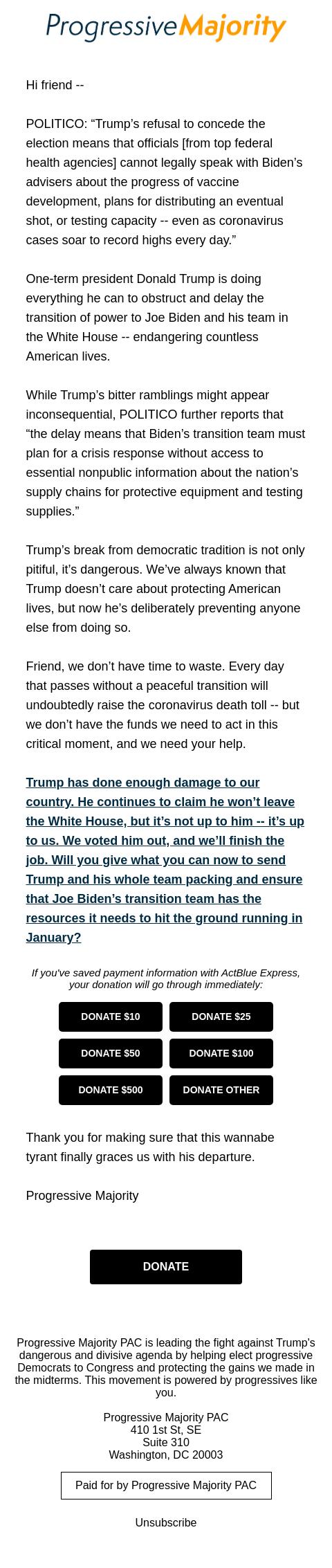 ProgressiveMajority

Hi friend --

POLITICO: “Trump’s refusal to concede the election means that officials [from top federal health agencies] cannot legally speak with Biden’s advisers about the progress of vaccine development, plans for distributing an eventual shot, or testing capacity -- even as coronavirus cases soar to record highs every day.”

One-term president Donald Trump is doing everything he can to obstruct and delay the transition of power to Joe Biden and his team in the White House -- endangering countless American lives.

While Trump’s bitter ramblings might appear inconsequential, POLITICO further reports that “the delay means that Biden’s transition team must plan for a crisis response without access to essential nonpublic information about the nation’s supply chains for protective equipment and testing supplies.”

Trump’s break from democratic tradition is not only pitiful, it’s dangerous. We’ve always known that Trump doesn’t care about protecting American lives, but now he’s deliberately preventing anyone else from doing so.

Friend, we don’t have time to waste. Every day that passes without a peaceful transition will undoubtedly raise the coronavirus death toll -- but we don’t have the funds we need to act in this critical moment, and we need your help.

Trump has done enough damage to our country. He continues to claim he won’t leave the White House, but it’s not up to him -- it’s up to us. We voted him out, and we’ll finish the job. Will you give what you can now to send Trump and his whole team packing and ensure that Joe Biden’s transition team has the resources it needs to hit the ground running in January?

If you've saved payment information with ActBlue Express, your donation will go through immediately:

DONATE $10
DONATE $25
DONATE $50
DONATE $100
DONATE $500
DONATE OTHER

Thank you for making sure that this wannabe tyrant finally graces us with his departure.

Progressive Majority

DONATE

Progressive Majority PAC is leading the fight against Trump's dangerous and divisive agenda by helping elect progressive Democrats to Congress and protecting the gains we made in the midterms. This movement is powered by progressives like you.

Progressive Majority PAC
410 1st St, SE
Suite 310
Washington, DC 20003

Paid for by Progressive Majority PAC

Unsubscribe